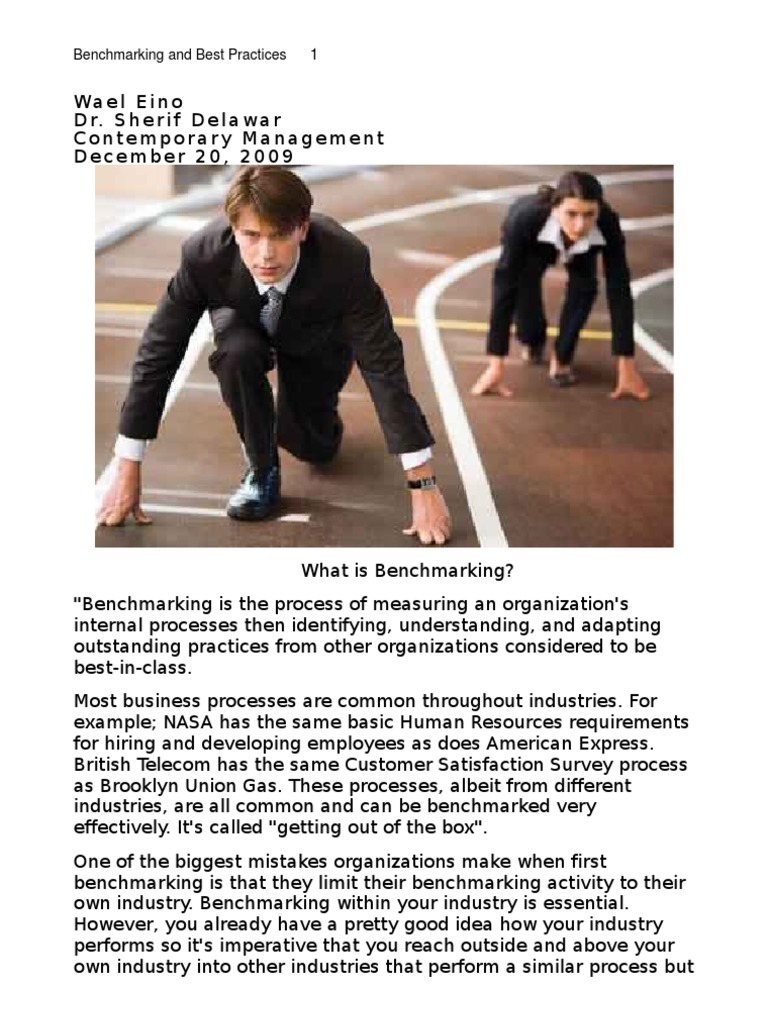 Benchmarking and Best Practices 1

Wael Eino
Dr. Sherif Delawar
Contemporary Management
December 20, 2009

What is Benchmarking?

"Benchmarking is the process of measuring an organization's internal processes then identifying, understanding, and adapting outstanding practices from other organizations considered to be best-in-class.

Most business processes are common throughout industries. For example; NASA has the same basic Human Resources requirements for hiring and developing employees as does American Express. British Telecom has the same Customer Satisfaction Survey process as Brooklyn Union Gas. These processes, albeit from different industries, are all common and can be benchmarked very effectively. It's called "getting out of the box".

One of the biggest mistakes organizations make when first benchmarking is that they limit their benchmarking activity to their own industry. Benchmarking within your industry is essential. However, you already have a pretty good idea how your industry performs so it's imperative that you reach outside and above your own industry into other industries that perform a similar process but